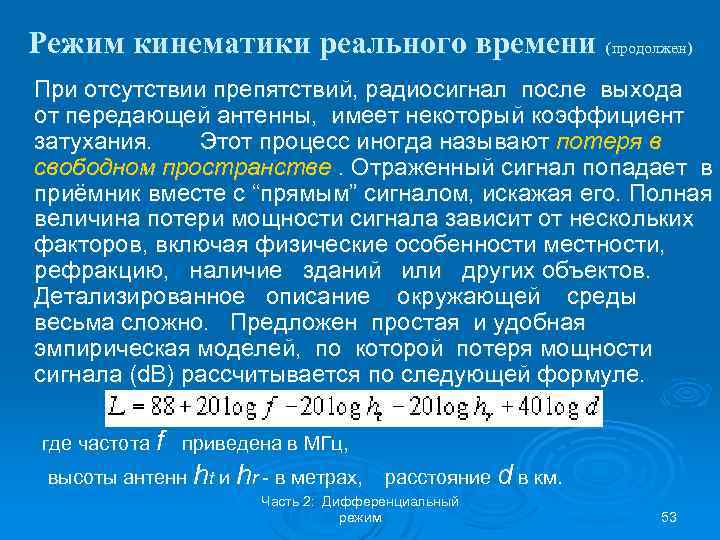 Режим кинематики реального времени (продолжен)

При отсутствии препятствий, радиосигнал после выхода от передающей антенны, имеет некоторый коэффициент затухания. Этот процесс иногда называют потеря в свободном пространстве . Отраженный сигнал попадает в приёмник вместе с “прямым” сигналом, искажая его. Полная величина потери мощности сигнала зависит от нескольких факторов, включая физические особенности местности, рефракцию, наличие зданий или других объектов. Детализированное описание окружающей среды весьма сложно. Предложен простая и удобная эмпирическая моделей, по которой потеря мощности сигнала (dB) рассчитывается по следующей формуле.

$L = 88 + 20\log f - 20\log h_t - 20\log h_r + 40\log d$

где частота $f$ приведена в МГц,

высоты антенн $h_t$ и $h_r$ - в метрах, расстояние $d$ в км.

Часть 2: Дифференциальный режим

53